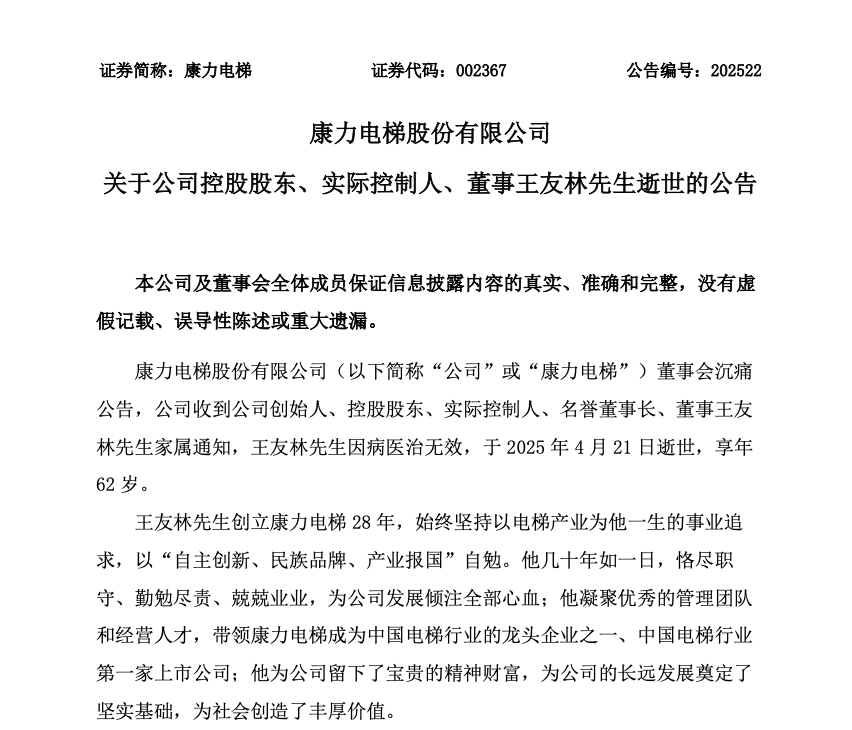 证券简称：康力电梯　　　　证券代码：002367　　　　公告编号：202522

康力电梯股份有限公司

关于公司控股股东、实际控制人、董事王友林先生逝世的公告

本公司及董事会全体成员保证信息披露内容的真实、准确和完整，没有虚假记载、误导性陈述或重大遗漏。

康力电梯股份有限公司（以下简称“公司”或“康力电梯”）董事会沉痛公告，公司收到公司创始人、控股股东、实际控制人、名誉董事长、董事王友林先生家属通知，王友林先生因病医治无效，于 2025 年 4 月 21 日逝世，享年 62 岁。

王友林先生创立康力电梯 28 年，始终坚持以电梯产业为他一生的事业追求，以“自主创新、民族品牌、产业报国”自勉。他几十年如一日，恪尽职守、勤勉尽责、兢兢业业，为公司发展倾注全部心血；他凝聚优秀的管理团队和经营人才，带领康力电梯成为中国电梯行业的龙头企业之一、中国电梯行业第一家上市公司；他为公司留下了宝贵的精神财富，为公司的长远发展奠定了坚实基础，为社会创造了丰厚价值。